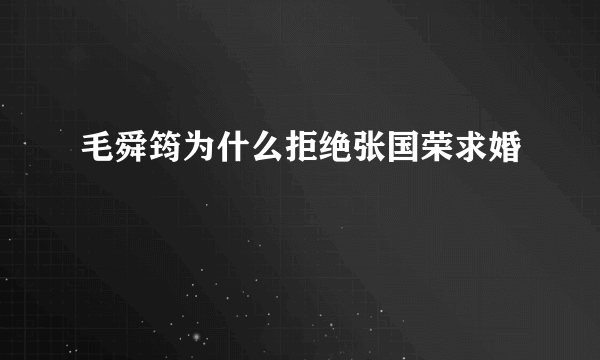 毛舜筠为什么拒绝张国荣求婚